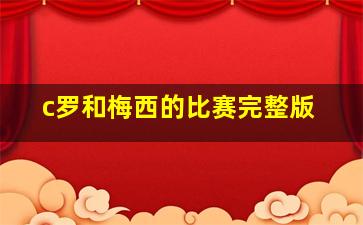 c罗和梅西的比赛完整版